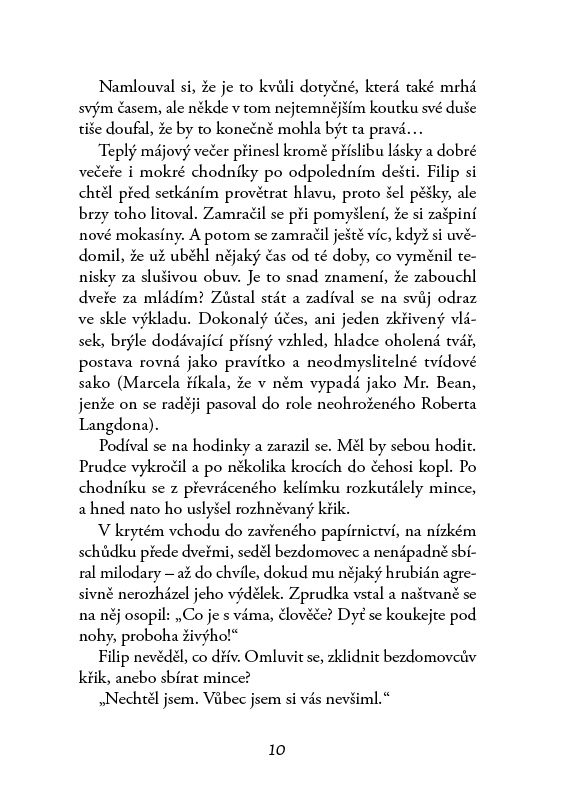 Namlouval si, že je to kvůli dotyčné, která také mrhá svým časem, ale někde v tom nejtemnějším koutku své duše tiše doufal, že by to konečně mohla být ta pravá…

Teplý májový večer přinesl kromě příslibu lásky a dobré večeře i mokré chodníky po odpoledním dešti. Filip si chtěl před setkáním provětrat hlavu, proto šel pěšky, ale brzy toho litoval. Zamračil se při pomyšlení, že si zašpiní nové mokasíny. A potom se zamračil ještě víc, když si uvědomil, že už uběhl nějaký čas od té doby, co vyměnil tenisky za slušivou obuv. Je to snad znamení, že zabouchl dveře za mládím? Zůstal stát a zadíval se na svůj odraz ve skle výkladu. Dokonalý účes, ani jeden zkřivený vlásek, brýle dodávající přísný vzhled, hladce oholená tvář, postava rovná jako pravítko a neodmyslitelné tvídové sako (Marcela říkala, že v něm vypadá jako Mr. Bean, jenže on se raději pasoval do role neohroženého Roberta Langdona).

Podíval se na hodinky a zarazil se. Měl by sebou hodit. Prudce vykročil a po několika krocích do čehosi kopl. Po chodníku se z převráceného kelímku rozkutálely mince, a hned nato ho uslyšel rozhněvaný křik.

V krytém vchodu do zavřeného papírnictví, na nízkém schůdku přede dveřmi, seděl bezdomovec a nenápadně sbíral milodary – až do chvíle, dokud mu nějaký hrubián agresivně nerozházel jeho výdělek. Zprudka vstal a naštvaně se na něj osopil: „Co je s váma, člověče? Dyť se koukejte pod nohy, proboha živýho!“

Filip nevěděl, co dřív. Omluvit se, zklidnit bezdomovcův křik, anebo sbírat mince?

„Nechtěl jsem. Vůbec jsem si vás nevšiml.“

10